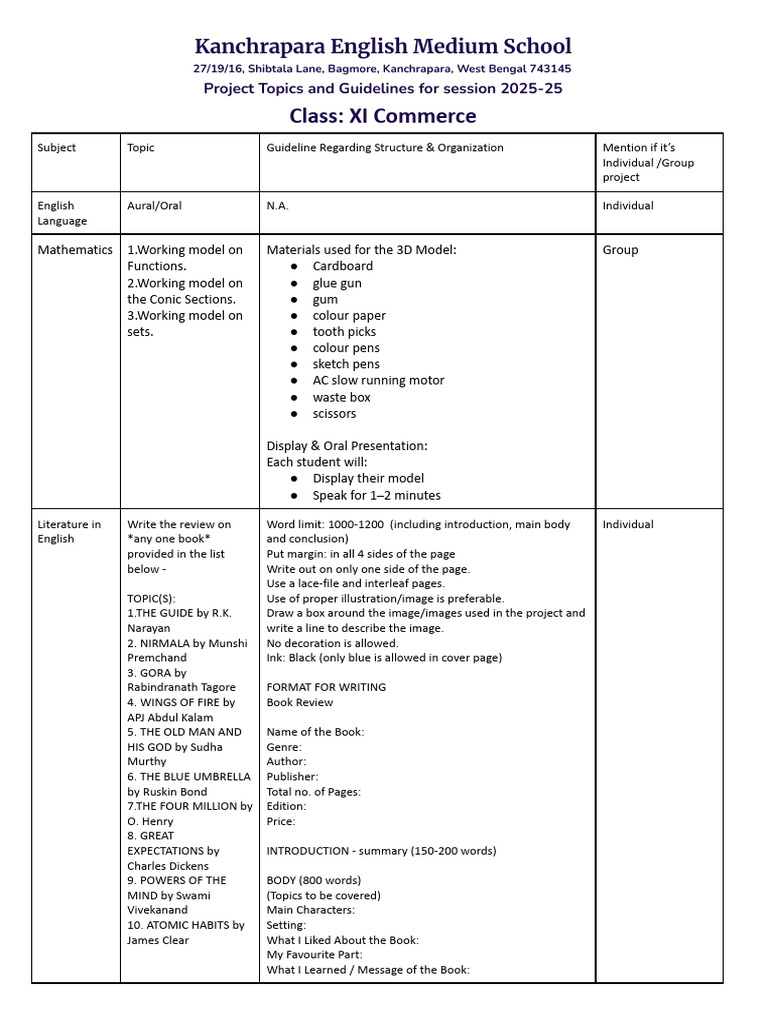 Kanchrapara English Medium School
27/19/16, Shibtala Lane, Bagmore, Kanchrapara, West Bengal 743145
Project Topics and Guidelines for session 2025-25
Class: XI Commerce

| Subject | Topic | Guideline Regarding Structure & Organization | Mention if it's Individual /Group project |
|---|---|---|---|
| English Language | Aural/Oral | N.A. | Individual |
| Mathematics | 1.Working model on Functions. 2.Working model on the Conic Sections. 3.Working model on sets. | Materials used for the 3D Model: • Cardboard • glue gun • gum • colour paper • tooth picks • colour pens • sketch pens • AC slow running motor • waste box • scissors Display & Oral Presentation: Each student will: • Display their model • Speak for 1–2 minutes | Group |
| Literature in English | Write the review on *any one book* provided in the list below - TOPIC(S): 1.THE GUIDE by R.K. Narayan 2. NIRMALA by Munshi Premchand 3. GORA by Rabindranath Tagore 4. WINGS OF FIRE by APJ Abdul Kalam 5. THE OLD MAN AND HIS GOD by Sudha Murthy 6. THE BLUE UMBRELLA by Ruskin Bond 7.THE FOUR MILLION by O. Henry 8. GREAT EXPECTATIONS by Charles Dickens 9. POWERS OF THE MIND by Swami Vivekanand 10. ATOMIC HABITS by James Clear | Word limit: 1000-1200 (including introduction, main body and conclusion) Put margin: in all 4 sides of the page Write out on only one side of the page. Use a lace-file and interleaf pages. Use of proper illustration/image is preferable. Draw a box around the image/images used in the project and write a line to describe the image. No decoration is allowed. Ink: Black (only blue is allowed in cover page) FORMAT FOR WRITING Book Review Name of the Book: Genre: Author: Publisher: Total no. of Pages: Edition: Price: INTRODUCTION - summary (150-200 words) BODY (800 words) (Topics to be covered) Main Characters: Setting: What I Liked About the Book: My Favourite Part: What I Learned / Message of the Book: | Individual |